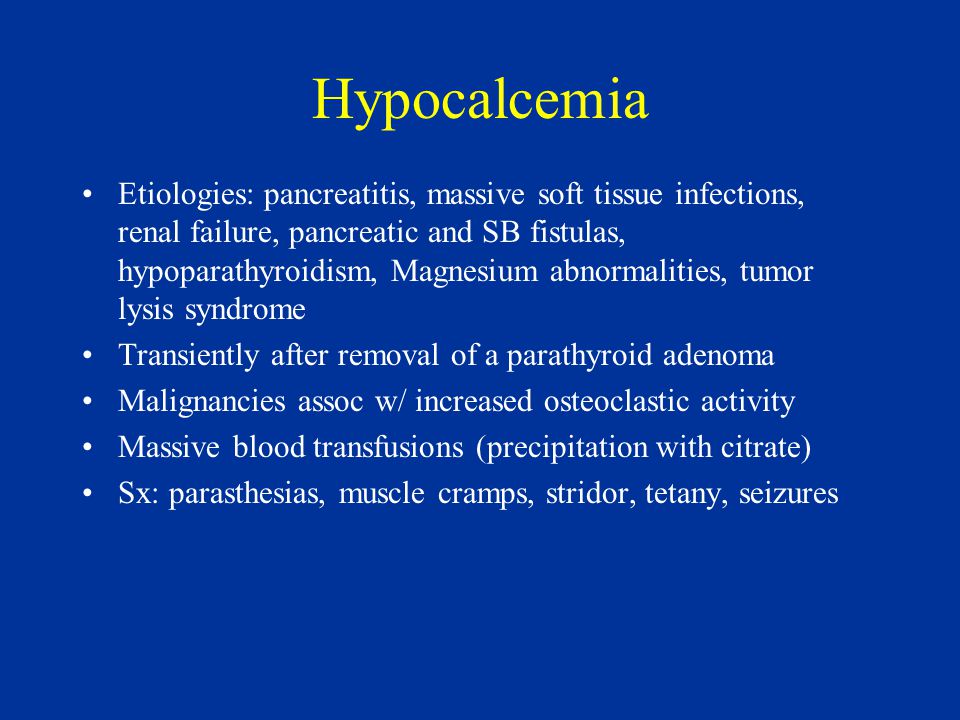 Hypocalcemia

• Etiologies: pancreatitis, massive soft tissue infections, renal failure, pancreatic and SB fistulas, hypoparathyroidism, Magnesium abnormalities, tumor lysis syndrome
• Transiently after removal of a parathyroid adenoma
• Malignancies assoc w/ increased osteoclastic activity
• Massive blood transfusions (precipitation with citrate)
• Sx: parasthesias, muscle cramps, stridor, tetany, seizures